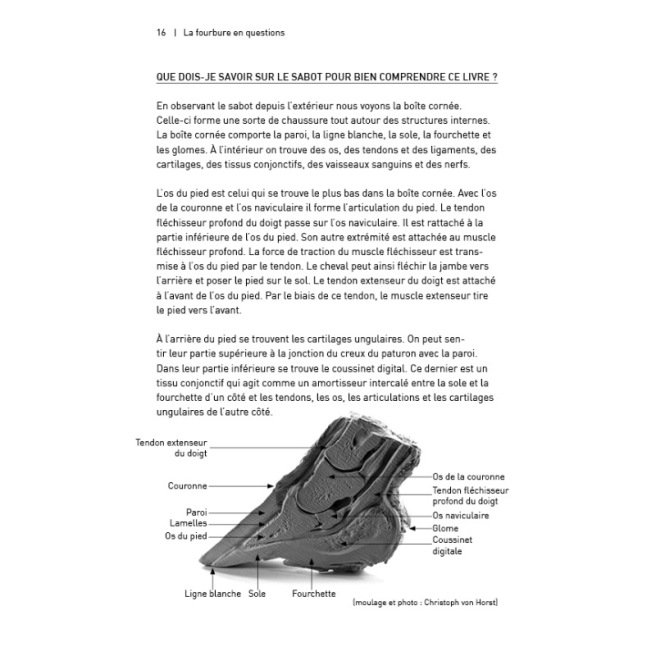 16 | La fourbure en questions

QUE DOIS-JE SAVOIR SUR LE SABOT POUR BIEN COMPRENDRE CE LIVRE ?

En observant le sabot depuis l'extérieur nous voyons la boîte cornée. Celle-ci forme une sorte de chaussure tout autour des structures internes. La boîte cornée comporte la paroi, la ligne blanche, la sole, la fourchette et les glomes. À l'intérieur on trouve des os, des tendons et des ligaments, des cartilages, des tissus conjonctifs, des vaisseaux sanguins et des nerfs.

L'os du pied est celui qui se trouve le plus bas dans la boîte cornée. Avec l'os de la couronne et l'os naviculaire il forme l'articulation du pied. Le tendon fléchisseur profond du doigt passe sur l'os naviculaire. Il est rattaché à la partie inférieure de l'os du pied. Son autre extrémité est attachée au muscle fléchisseur profond. La force de traction du muscle fléchisseur est transmise à l'os du pied par le tendon. Le cheval peut ainsi fléchir la jambe vers l'arrière et poser le pied sur le sol. Le tendon extenseur du doigt est attaché à l'avant de l'os du pied. Par le biais de ce tendon, le muscle extenseur tire le pied vers l'avant.

À l'arrière du pied se trouvent les cartilages ungulaires. On peut sentir leur partie supérieure à la jonction du creux du paturon avec la paroi. Dans leur partie inférieure se trouve le coussinet digital. Ce dernier est un tissu conjonctif qui agit comme un amortisseur intercalé entre la sole et la fourchette d'un côté et les tendons, les os, les articulations et les cartilages ungulaires de l'autre côté.

Tendon extenseur du doigt
Couronne
Paroi
Lamelles
Os du pied
Ligne blanche
Sole
Fourchette
Os de la couronne
Tendon fléchisseur profond du doigt
Os naviculaire
Glome
Coussinet digitale

(moulage et photo : Christoph von Horst)